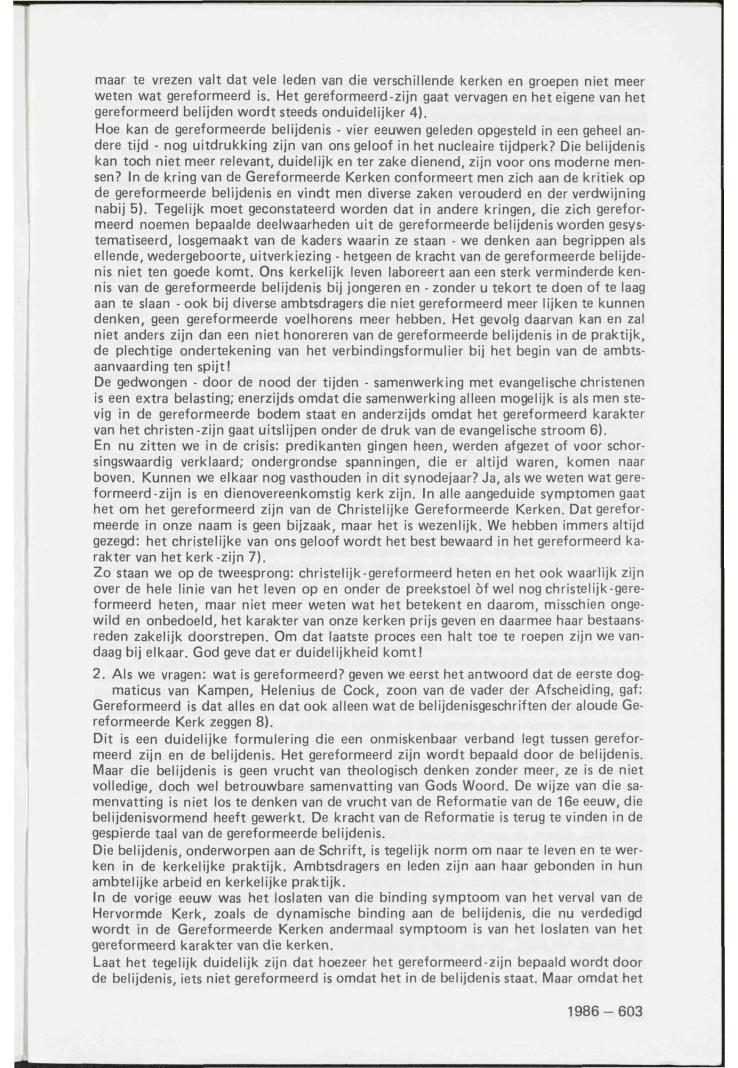 maar te vrezen valt dat vele leden van die verschillende kerken en groepen niet meer weten wat gereformeerd is. Het gereformeerd-zijn gaat vervagen en het eigene van het gereformeerd belijden wordt steeds onduidelijker 4).
Hoe kan de gereformeerde belijdenis - vier eeuwen geleden opgesteld in een geheel andere tijd - nog uitdrukking zijn van ons geloof in het nucleaire tijdperk? Die belijdenis kan toch niet meer relevant, duidelijk en ter zake dienend, zijn voor ons moderne mensen? In de kring van de Gereformeerde Kerken conformeert men zich aan de kritiek op de gereformeerde belijdenis en vindt men diverse zaken verouderd en der verdwijning nabij 5). Tegelijk moet geconstateerd worden dat in andere kringen, die zich gereformeerd noemen bepaalde deelwaarheden uit de gereformeerde belijdenis worden gesystematiseerd, losgemaakt van de kaders waarin ze staan - we denken aan begrippen als ellende, wedergeboorte, uitverkiezing - hetgeen de kracht van de gereformeerde belijdenis niet ten goede komt. Ons kerkelijk leven laboreert aan een sterk verminderde kennis van de gereformeerde belijdenis bij jongeren en - zonder u tekort te doen of te laag aan te slaan - ook bij diverse ambtsdragers die niet gereformeerd meer lijken te kunnen denken, geen gereformeerde voelhorens meer hebben. Het gevolg daarvan kan en zal niet anders zijn dan een niet honoreren van de gereformeerde belijdenis in de praktijk, de plechtige ondertekening van het verbindingsformulier bij het begin van de ambtsaanvaarding ten spijt!
De gedwongen - door de nood der tijden - samenwerking met evangelische christenen is een extra belasting; enerzijds omdat die samenwerking alleen mogelijk is als men stevig in de gereformeerde bodem staat en anderzijds omdat het gereformeerd karakter van het christen-zijn gaat uitslijpen onder de druk van de evangelische stroom 6).
En nu zitten we in de crisis: predikanten gingen heen, werden afgezet of voor schorsingswaardig verklaard; ondergrondse spanningen, die er altijd waren, komen naar boven. Kunnen we elkaar nog vasthouden in dit synodejaar? Ja, als we weten wat gereformeerd-zijn is en dienovereenkomstig kerk zijn. In alle aangeduide symptomen gaat het om het gereformeerd zijn van de Christelijke Gereformeerde Kerken. Dat gereformeerde in onze naam is geen bijzaak, maar het is wezenlijk. We hebben immers altijd gezegd: het christelijke van ons geloof wordt het best bewaard in het gereformeerd karakter van het kerk-zijn 7).
Zo staan we op de tweesprong: christelijk-gereformeerd heten en het ook waarlijk zijn over de hele linie van het leven op en onder de preekstoel òf wel nog christelijk-gereformeerd heten, maar niet meer weten wat het betekent en daarom, misschien ongewild en onbedoeld, het karakter van onze kerken prijs geven en daarmee haar bestaansreden zakelijk doorstrepen. Om dat laatste proces een halt toe te roepen zijn we vandaag bij elkaar. God geve dat er duidelijkheid komt!

2. Als we vragen: wat is gereformeerd? geven we eerst het antwoord dat de eerste dogmaticus van Kampen, Helenius de Cock, zoon van de vader der Afscheiding, gaf: Gereformeerd is dat alles en dat ook alleen wat de belijdenisgeschriften der aloude Gereformeerde Kerk zeggen 8).
Dit is een duidelijke formulering die een onmiskenbaar verband legt tussen gereformeerd zijn en de belijdenis. Het gereformeerd zijn wordt bepaald door de belijdenis. Maar die belijdenis is geen vrucht van theologisch denken zonder meer, ze is de niet volledige, doch wel betrouwbare samenvatting van Gods Woord. De wijze van die samenvatting is niet los te denken van de vrucht van de Reformatie van de 16e eeuw, die belijdenisvormend heeft gewerkt. De kracht van de Reformatie is terug te vinden in de gespierde taal van de gereformeerde belijdenis.
Die belijdenis, onderworpen aan de Schrift, is tegelijk norm om naar te leven en te werken in de kerkelijke praktijk. Ambtsdragers en leden zijn aan haar gebonden in hun ambtelijke arbeid en kerkelijke praktijk.
In de vorige eeuw was het loslaten van die binding symptoom van het verval van de Hervormde Kerk, zoals de dynamische binding aan de belijdenis, die nu verdedigd wordt in de Gereformeerde Kerken andermaal symptoom is van het loslaten van het gereformeerd karakter van die kerken.
Laat het tegelijk duidelijk zijn dat hoezeer het gereformeerd-zijn bepaald wordt door de belijdenis, iets niet gereformeerd is omdat het in de belijdenis staat. Maar omdat het

1986 – 603